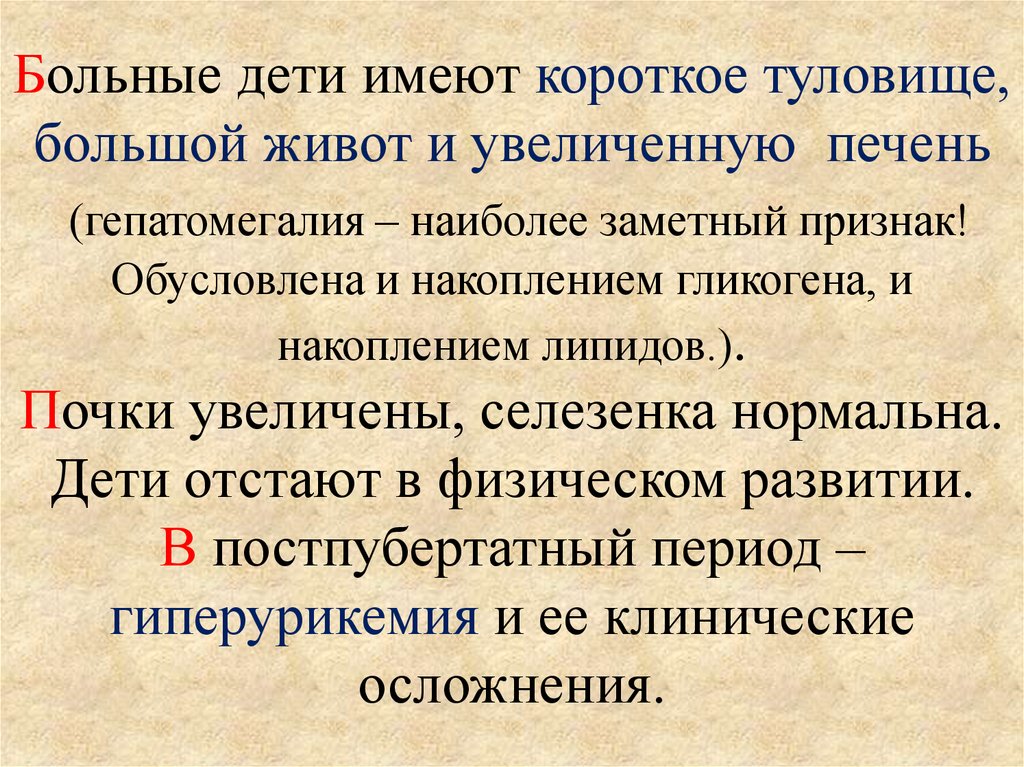 Больные дети имеют короткое туловище, большой живот и увеличенную печень (гепатомегалия – наиболее заметный признак! Обусловлена и накоплением гликогена, и накоплением липидов.).

Почки увеличены, селезенка нормальна. Дети отстают в физическом развитии. В постпубертатный период – гиперурикемия и ее клинические осложнения.